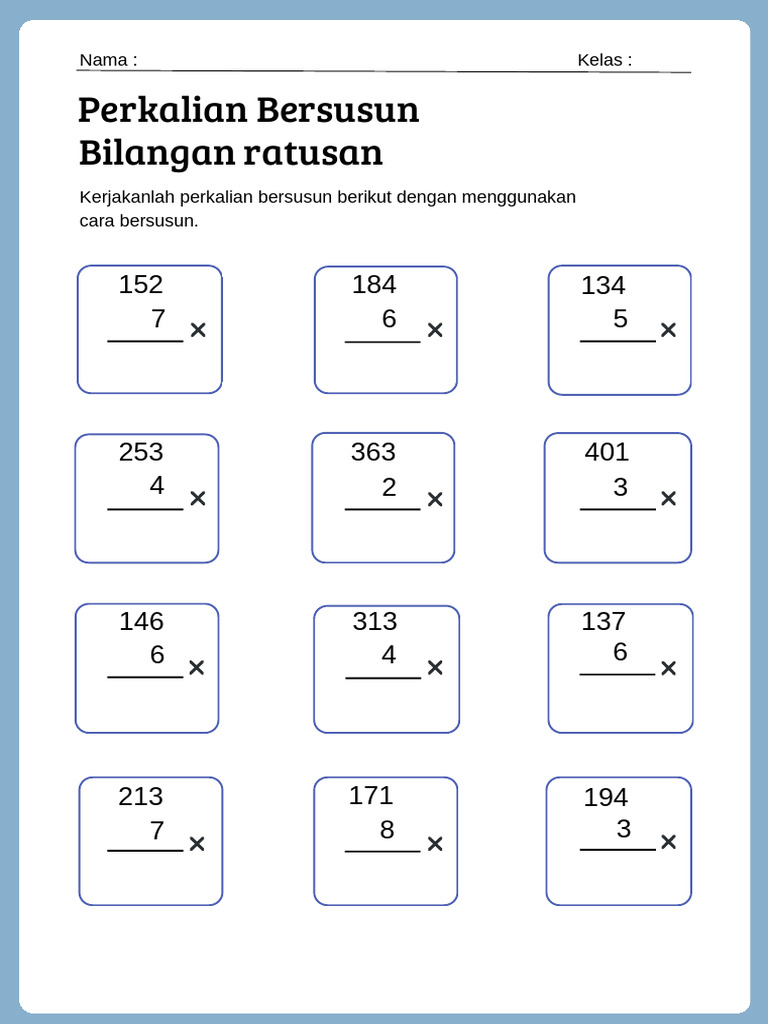 Nama : Kelas :

Perkalian Bersusun
Bilangan ratusan

Kerjakanlah perkalian bersusun berikut dengan menggunakan cara bersusun.

152
7 ×

184
6 ×

134
5 ×

253
4 ×

363
2 ×

401
3 ×

146
6 ×

313
4 ×

137
6 ×

213
7 ×

171
8 ×

194
3 ×